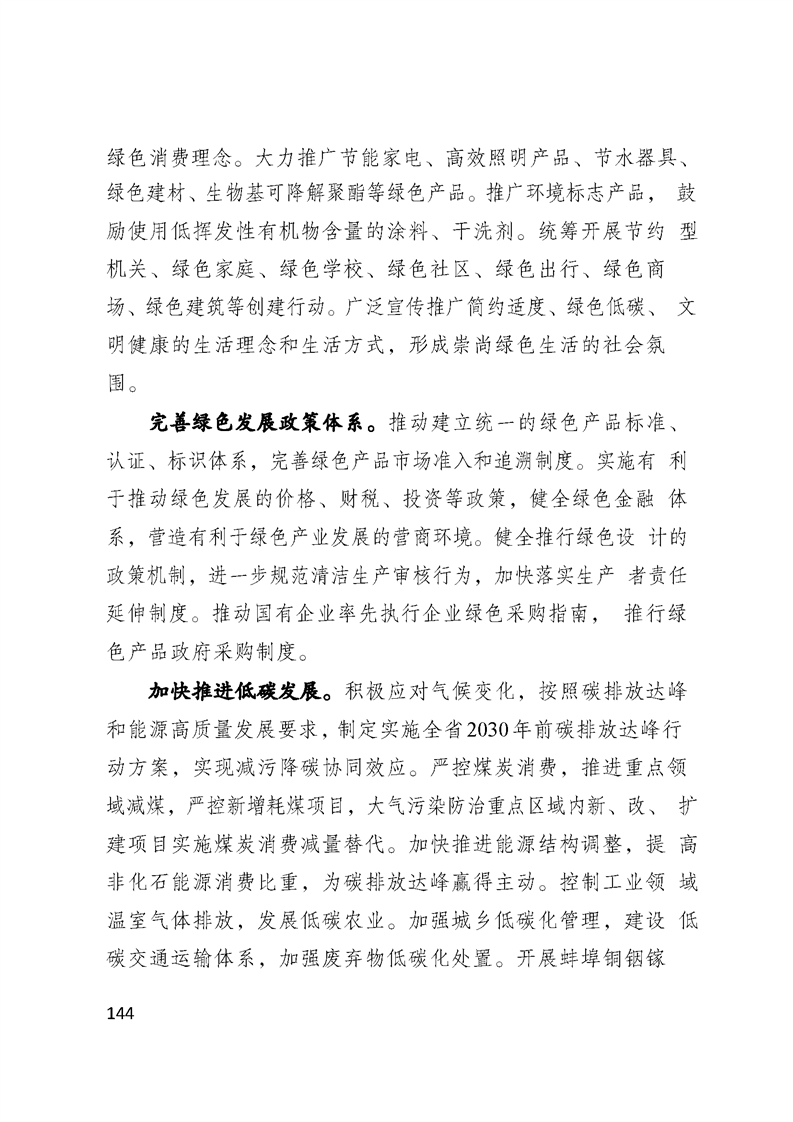 绿色消费理念。大力推广节能家电、高效照明产品、节水器具、绿色建材、生物基可降解聚酯等绿色产品。推广环境标志产品，鼓励使用低挥发性有机物含量的涂料、干洗剂。统筹开展节约型机关、绿色家庭、绿色学校、绿色社区、绿色出行、绿色商场、绿色建筑等创建行动。广泛宣传推广简约适度、绿色低碳、文明健康的生活理念和生活方式，形成崇尚绿色生活的社会氛围。

完善绿色发展政策体系。推动建立统一的绿色产品标准、认证、标识体系，完善绿色产品市场准入和追溯制度。实施有利于推动绿色发展的价格、财税、投资等政策，健全绿色金融体系，营造有利于绿色产业发展的营商环境。健全推行绿色设计的政策机制，进一步规范清洁生产审核行为，加快落实生产者责任延伸制度。推动国有企业率先执行企业绿色采购指南，推行绿色产品政府采购制度。

加快推进低碳发展。积极应对气候变化，按照碳排放达峰和能源高质量发展要求，制定实施全省2030年前碳排放达峰行动方案，实现减污降碳协同效应。严控煤炭消费，推进重点领域减煤，严控新增耗煤项目，大气污染防治重点区域内新、改、扩建项目实施煤炭消费减量替代。加快推进能源结构调整，提高非化石能源消费比重，为碳排放达峰赢得主动。控制工业领域温室气体排放，发展低碳农业。加强城乡低碳化管理，建设低碳交通运输体系，加强废弃物低碳化处置。开展蚌埠铜铟镓

144